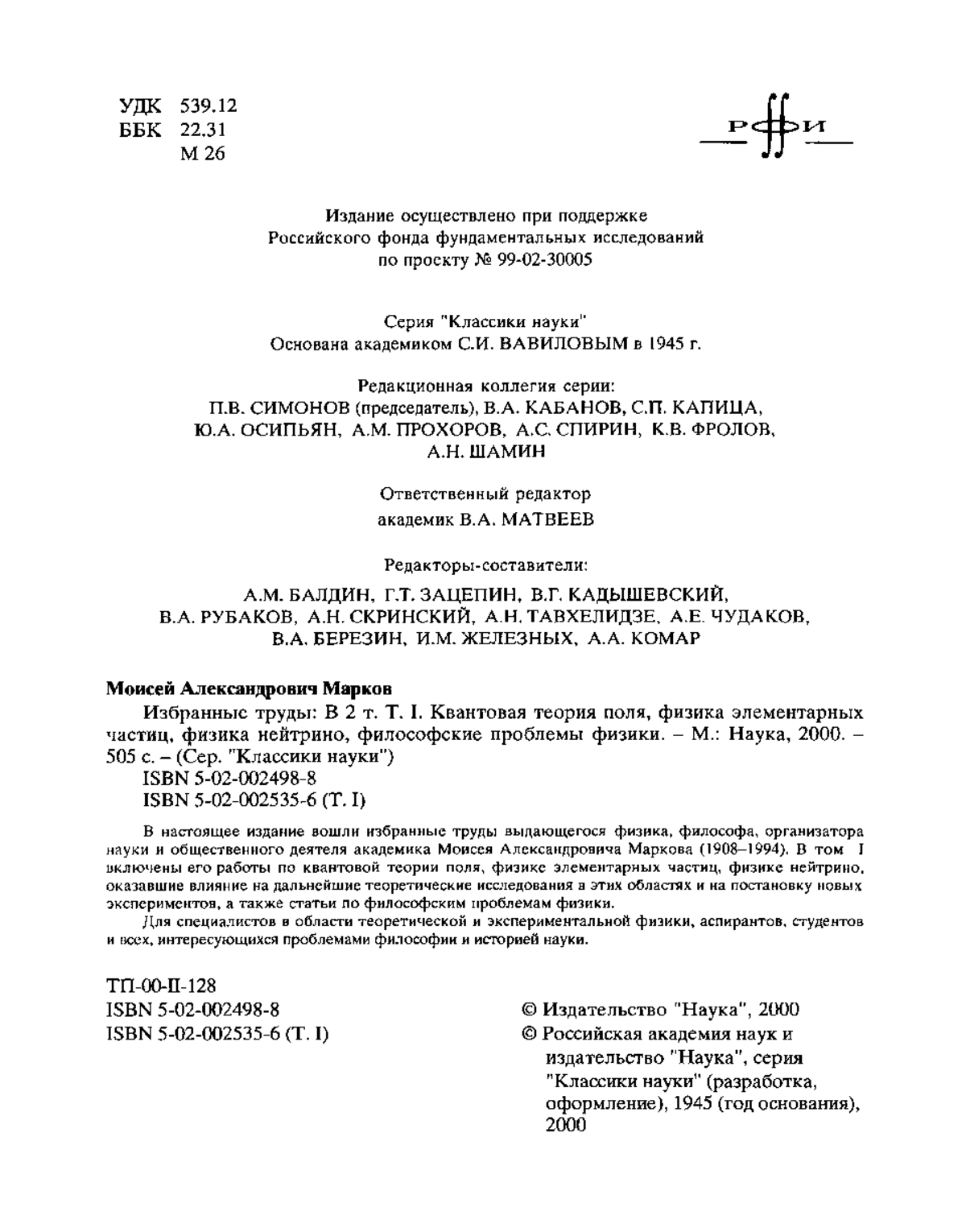 УДК 539.12
ББК 22.31
М 26

РФФИ

Издание осуществлено при поддержке
Российского фонда фундаментальных исследований
по проекту № 99-02-30005

Серия "Классики науки"
Основана академиком С.И. ВАВИЛОВЫМ в 1945 г.

Редакционная коллегия серии:
П.В. СИМОНОВ (председатель), В.А. КАБАНОВ, С.П. КАПИЦА,
Ю.А. ОСИПЬЯН, А.М. ПРОХОРОВ, А.С. СПИРИН, К.В. ФРОЛОВ,
А.Н. ШАМИН

Ответственный редактор
академик В.А. МАТВЕЕВ

Редакторы-составители:
А.М. БАЛДИН, Г.Т. ЗАЦЕПИН, В.Г. КАДЫШЕВСКИЙ,
В.А. РУБАКОВ, А.Н. СКРИНСКИЙ, А.Н. ТАВХЕЛИДЗЕ, А.Е. ЧУДАКОВ,
В.А. БЕРЕЗИН, И.М. ЖЕЛЕЗНЫХ, А.А. КОМАР

Моисей Александрович Марков
Избранные труды: В 2 т. Т. I. Квантовая теория поля, физика элементарных частиц, физика нейтрино, философские проблемы физики. – М.: Наука, 2000. – 505 с. – (Сер. "Классики науки")
ISBN 5-02-002498-8
ISBN 5-02-002535-6 (Т. I)

В настоящее издание вошли избранные труды выдающегося физика, философа, организатора науки и общественного деятеля академика Моисея Александровича Маркова (1908–1994). В том I включены его работы по квантовой теории поля, физике элементарных частиц, физике нейтрино, оказавшие влияние на дальнейшие теоретические исследования в этих областях и на постановку новых экспериментов, а также статьи по философским проблемам физики.

Для специалистов в области теоретической и экспериментальной физики, аспирантов, студентов и всех, интересующихся проблемами философии и историей науки.

ТП-00-II-128
ISBN 5-02-002498-8
ISBN 5-02-002535-6 (Т. I)

© Издательство "Наука", 2000
© Российская академия наук и издательство "Наука", серия "Классики науки" (разработка, оформление), 1945 (год основания), 2000